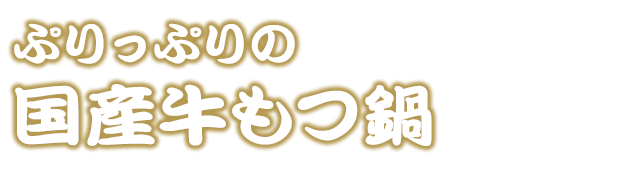 ぷりっぷりの
国産牛もつ鍋